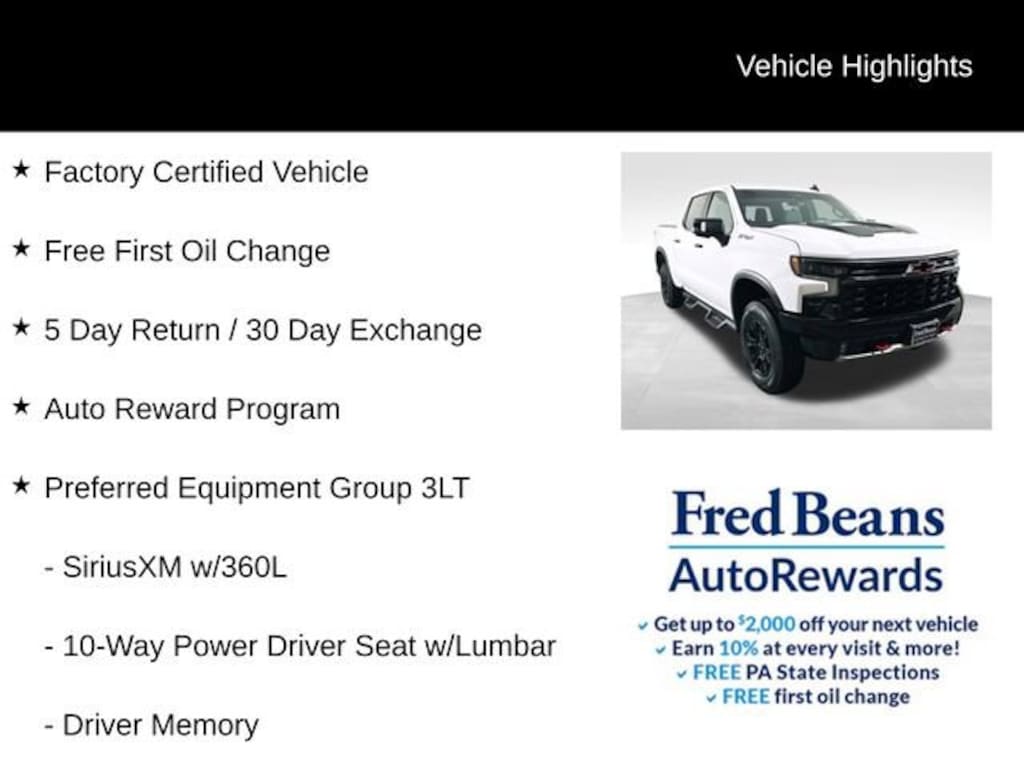 Vehicle Highlights

★ Factory Certified Vehicle

★ Free First Oil Change

★ 5 Day Return / 30 Day Exchange

★ Auto Reward Program

★ Preferred Equipment Group 3LT

- SiriusXM w/360L

- 10-Way Power Driver Seat w/Lumbar

- Driver Memory

Fred Beans
AutoRewards

✓ Get up to $2,000 off your next vehicle
✓ Earn 10% at every visit & more!
✓ FREE PA State Inspections
✓ FREE first oil change